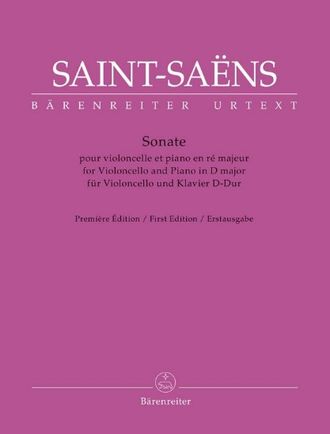 SAINT-SAËNS
BÄRENREITER URTEXT

Sonate
pour violoncelle et piano en ré majeur
for Violoncello and Piano in D major
für Violoncello und Klavier D-Dur

Première Édition / First Edition / Erstausgabe

Bärenreiter